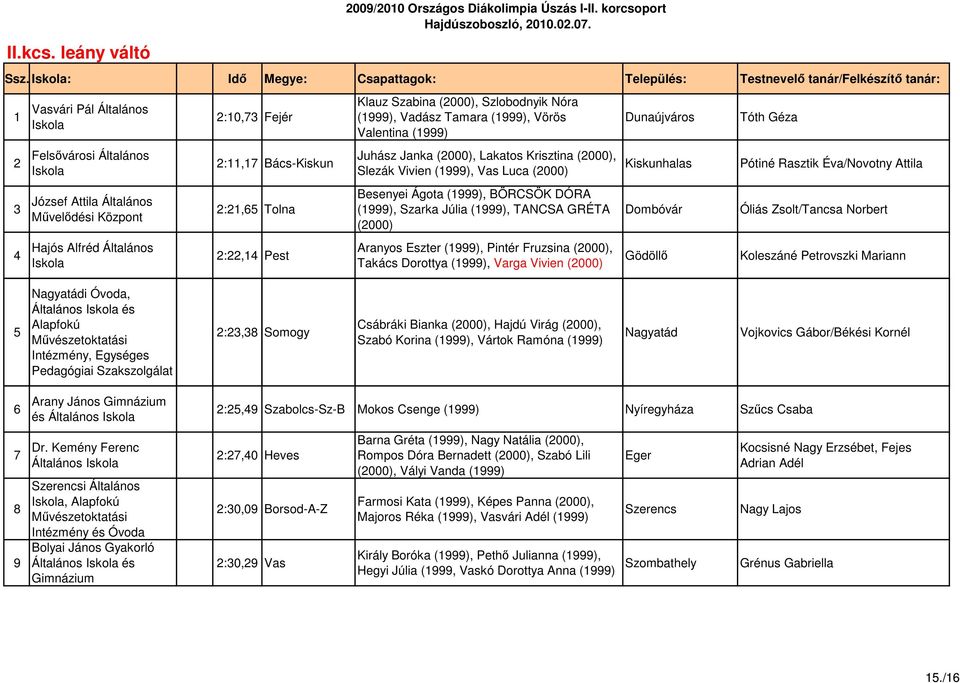 2009/2010 Országos Diákolimpia Úszás I-II. korcsoport
Hajdúszoboszló, 2010.02.07.

II.kcs. leány váltó

| Ssz. | Iskola: | Idő | Megye: | Csapattagok: | Település: | Testnevelő tanár/Felkészítő tanár: |
|---|---|---|---|---|---|---|
| 1 | Vasvári Pál Általános Iskola | 2:10,73 | Fejér | Klauz Szabina (2000), Szlobodnyik Nóra (1999), Vadász Tamara (1999), Vörös Valentina (1999) | Dunaújváros | Tóth Géza |
| 2 | Felsővárosi Általános Iskola | 2:11,17 | Bács-Kiskun | Juhász Janka (2000), Lakatos Krisztina (2000), Slezák Vivien (1999), Vas Luca (2000) | Kiskunhalas | Pótiné Rasztik Éva/Novotny Attila |
| 3 | József Attila Általános Művelődési Központ | 2:21,65 | Tolna | Besenyei Ágota (1999), BÖRCSÖK DÓRA (1999), Szarka Júlia (1999), TANCSA GRÉTA (2000) | Dombóvár | Óliás Zsolt/Tancsa Norbert |
| 4 | Hajós Alfréd Általános Iskola | 2:22,14 | Pest | Aranyos Eszter (1999), Pintér Fruzsina (2000), Takács Dorottya (1999), Varga Vivien (2000) | Gödöllő | Koleszáné Petrovszki Mariann |
| 5 | Nagyatádi Óvoda, Általános Iskola és Alapfokú Művészetoktatási Intézmény, Egységes Pedagógiai Szakszolgálat | 2:23,38 | Somogy | Csábráki Bianka (2000), Hajdú Virág (2000), Szabó Korina (1999), Vártok Ramóna (1999) | Nagyatád | Vojkovics Gábor/Békési Kornél |
| 6 | Arany János Gimnázium és Általános Iskola | 2:25,49 | Szabolcs-Sz-B | Mokos Csenge (1999) | Nyíregyháza | Szűcs Csaba |
| 7 | Dr. Kemény Ferenc Általános Iskola | 2:27,40 | Heves | Barna Gréta (1999), Nagy Natália (2000), Rompos Dóra Bernadett (2000), Szabó Lili (2000), Vályi Vanda (1999) | Eger | Kocsisné Nagy Erzsébet, Fejes Adrian Adél |
| 8 | Szerencsi Általános Iskola, Alapfokú Művészetoktatási Intézmény és Óvoda | 2:30,09 | Borsod-A-Z | Farmosi Kata (1999), Képes Panna (2000), Majoros Réka (1999), Vasvári Adél (1999) | Szerencs | Nagy Lajos |
| 9 | Bolyai János Gyakorló Általános Iskola és Gimnázium | 2:30,29 | Vas | Király Boróka (1999), Pethő Julianna (1999), Hegyi Júlia (1999, Vaskó Dorottya Anna (1999) | Szombathely | Grénus Gabriella |

15./16